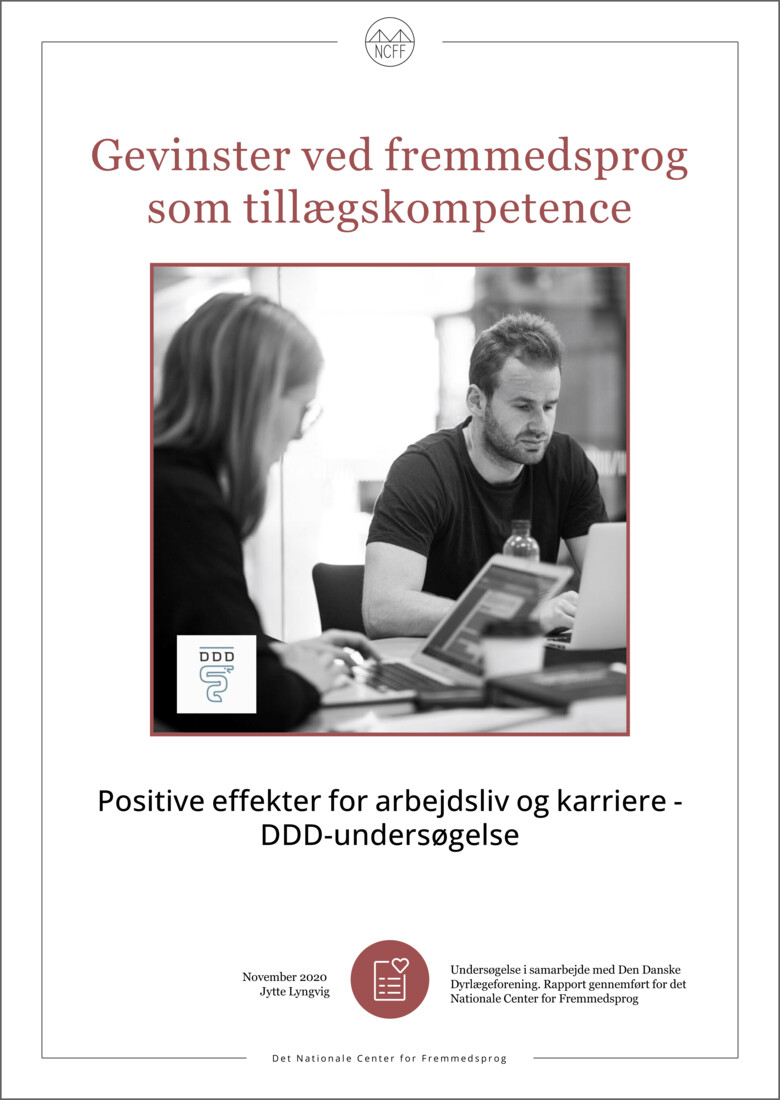 NCFF

Gevinster ved fremmedsprog som tillægskompetence

DDD

Positive effekter for arbejdsliv og karriere - DDD-undersøgelse

November 2020
Jytte Lyngvig

Undersøgelse i samarbejde med Den Danske Dyrlægeforening. Rapport gennemført for det Nationale Center for Fremmedsprog

Det Nationale Center for Fremmedsprog